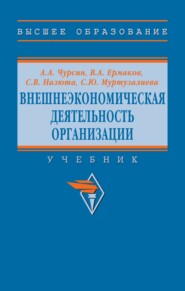 ВЫСШЕЕ ОБРАЗОВАНИЕ

А.А. Чурсин, В.А. Ермаков, С.В. Назюта, С.Ю. Муртузалиева

ВНЕШНЕЭКОНОМИЧЕСКАЯ ДЕЯТЕЛЬНОСТЬ ОРГАНИЗАЦИИ

УЧЕБНИК